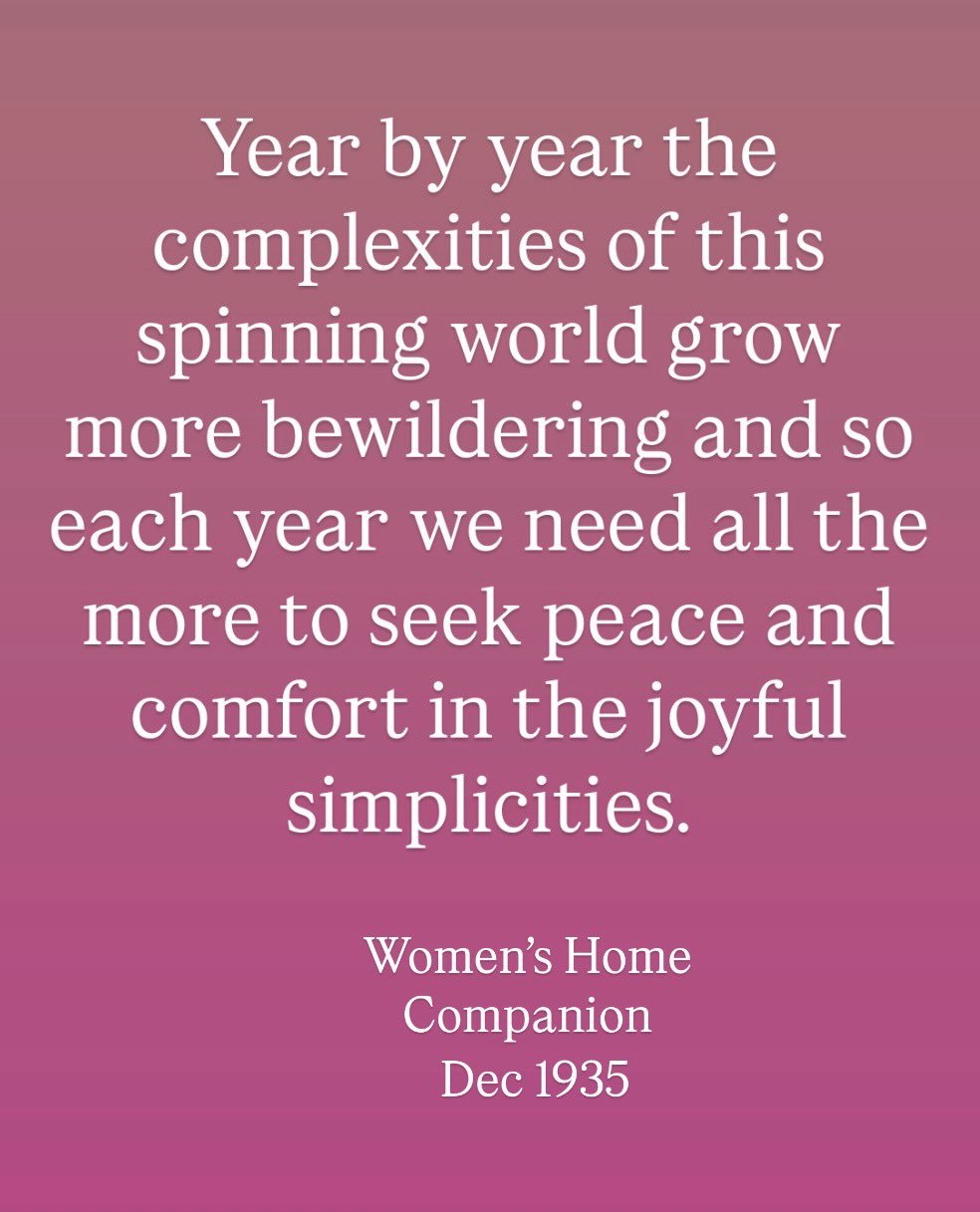 Year by year the complexities of this spinning world grow more bewildering and so each year we need all the more to seek peace and comfort in the joyful simplicities.

Women's Home Companion Dec 1935